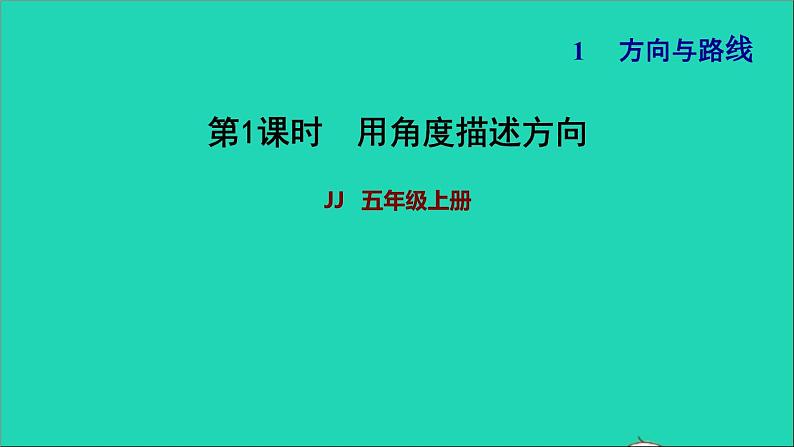 1　方向与路线

第1课时　用角度描述方向

JJ　五年级上册